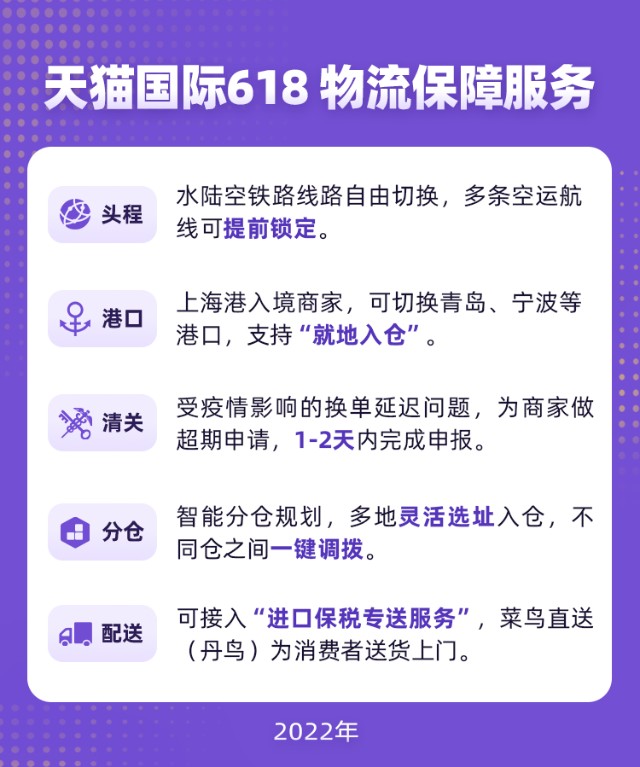 天猫国际618 物流保障服务

头程
水陆空铁路线路自由切换，多条空运航线可提前锁定。

港口
上海港入境商家，可切换青岛、宁波等港口，支持“就地入仓”。

清关
受疫情影响的换单延迟问题，为商家做超期申请，1-2天内完成申报。

分仓
智能分仓规划，多地灵活选址入仓，不同仓之间一键调拨。

配送
可接入“进口保税专送服务”，菜鸟直送（丹鸟）为消费者送货上门。

2022年